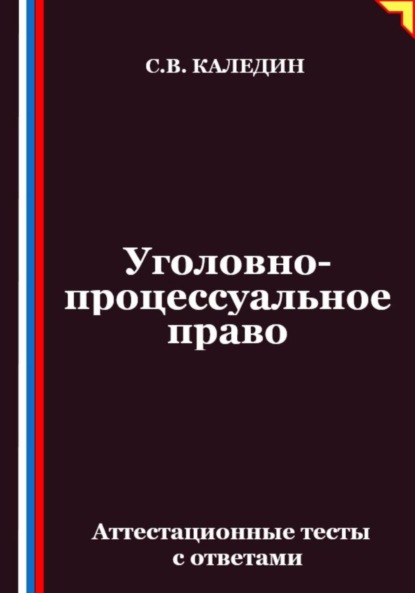 С.В. КАЛЕДИН

Уголовно-процессуальное право

Аттестационные тесты с ответами